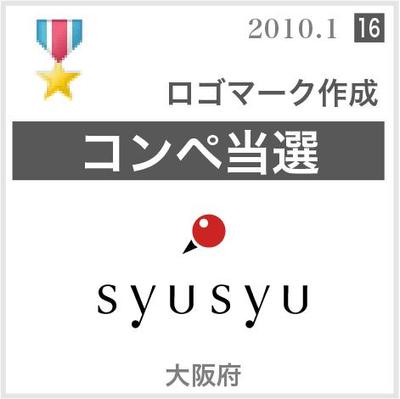 2010.1 16

ロゴマーク作成

コンペ当選

syusyu

大阪府